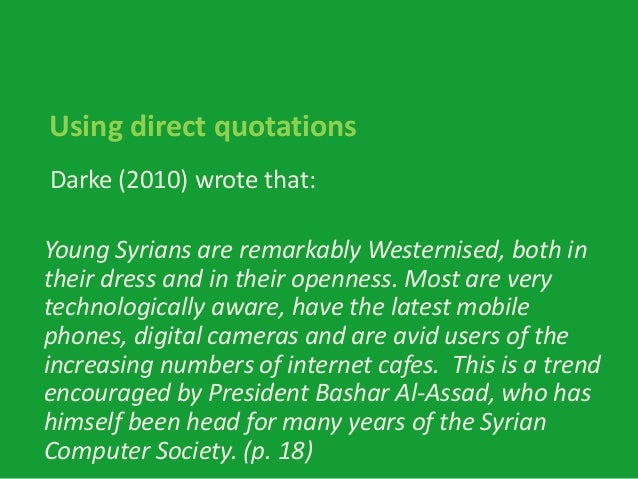 Using direct quotations

Darke (2010) wrote that:

Young Syrians are remarkably Westernised, both in their dress and in their openness. Most are very technologically aware, have the latest mobile phones, digital cameras and are avid users of the increasing numbers of internet cafes. This is a trend encouraged by President Bashar Al-Assad, who has himself been head for many years of the Syrian Computer Society. (p. 18)